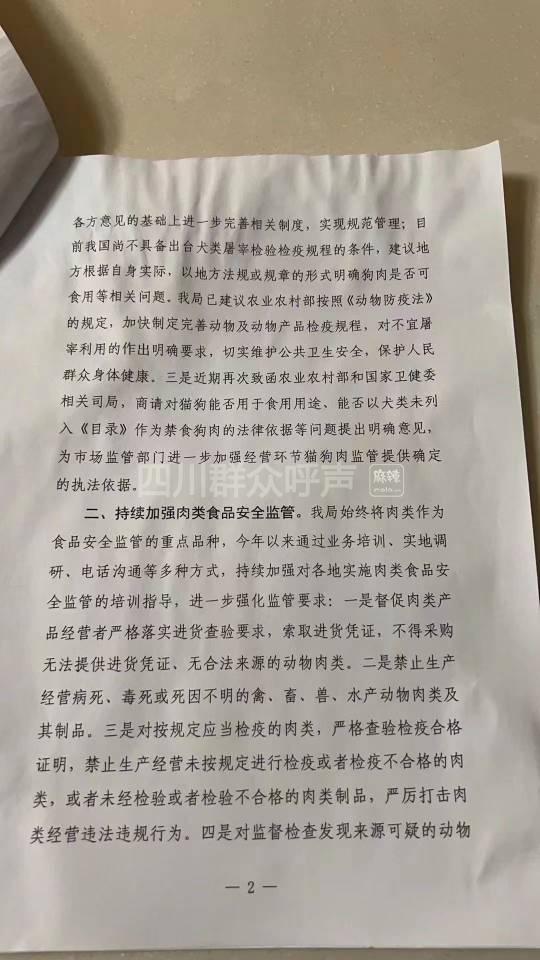 各方意见的基础上进一步完善相关制度，实现规范管理；目前我国尚不具备出台犬类屠宰检验检疫规程的条件，建议地方根据自身实际，以地方法规或规章的形式明确狗肉是否可食用等相关问题。我局已建议农业农村部按照《动物防疫法》的规定，加快制定完善动物及动物产品检疫规程，对不宜屠宰利用的作出明确要求，切实维护公共卫生安全，保护人民群众身体健康。三是近期再次致函农业农村部和国家卫健委相关司局，商请对猫狗能否用于食用用途、能否以犬类未列入《目录》作为禁食狗肉的法律依据等问题提出明确意见，为市场监管部门进一步加强经营环节猫狗肉监管提供确定的执法依据。

二、持续加强肉类食品安全监管。我局始终将肉类作为食品安全监管的重点品种，今年以来通过业务培训、实地调研、电话沟通等多种方式，持续加强对各地实施肉类食品安全监管的培训指导，进一步强化监管要求：一是督促肉类产品经营者严格落实进货查验要求，索取进货凭证，不得采购无法提供进货凭证、无合法来源的动物肉类。二是禁止生产经营病死、毒死或死因不明的禽、畜、兽、水产动物肉类及其制品。三是对按规定应当检疫的肉类，严格查验检疫合格证明，禁止生产经营未按规定进行检疫或者检疫不合格的肉类，或者未经检验或者检验不合格的肉类制品，严厉打击肉类经营违法违规行为。四是对监督检查发现来源可疑的动物

— 2 —

四川群众呼声 麻辣